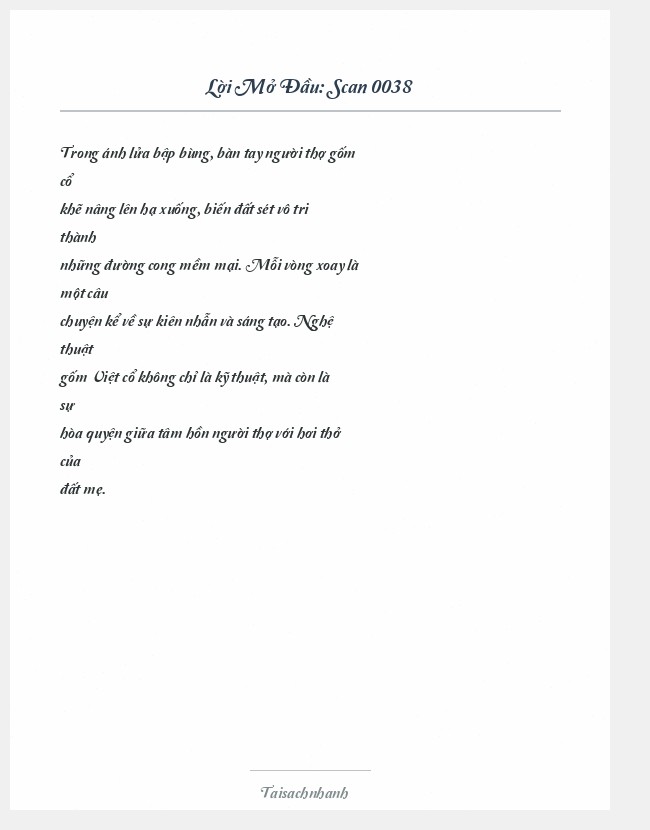 Lời Mở Đầu: Scan 0038

Trong ánh lửa bập bùng, bàn tay người thợ gốm cổ
khẽ nâng lên hạ xuống, biến đất sét vô tri thành
những đường cong mềm mại. Mỗi vòng xoay là một câu
chuyện kể về sự kiên nhẫn và sáng tạo. Nghệ thuật
gốm Việt cổ không chỉ là kỹ thuật, mà còn là sự
hòa quyện giữa tâm hồn người thợ với hơi thở của
đất mẹ.

Taisachnhanh